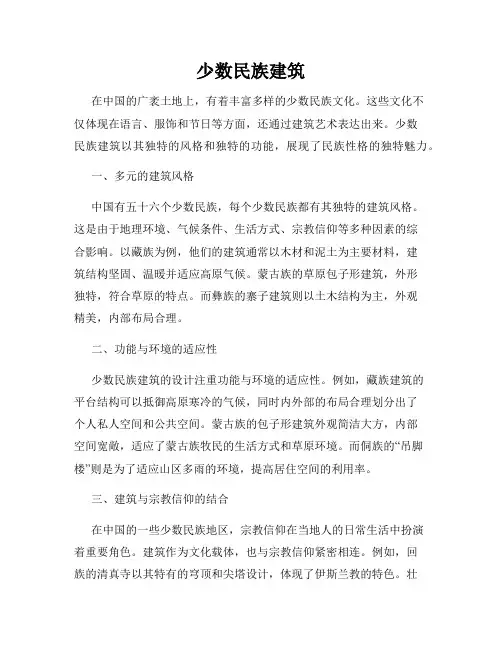 少数民族建筑

在中国的广袤土地上，有着丰富多样的少数民族文化。这些文化不仅体现在语言、服饰和节日等方面，还通过建筑艺术表达出来。少数民族建筑以其独特的风格和独特的功能，展现了民族性格的独特魅力。

一、多元的建筑风格

中国有五十六个少数民族，每个少数民族都有其独特的建筑风格。这是由于地理环境、气候条件、生活方式、宗教信仰等多种因素的综合影响。以藏族为例，他们的建筑通常以木材和泥土为主要材料，建筑结构坚固、温暖并适应高原气候。蒙古族的草原包子形建筑，外形独特，符合草原的特点。而彝族的寨子建筑则以土木结构为主，外观精美，内部布局合理。

二、功能与环境的适应性

少数民族建筑的设计注重功能与环境的适应性。例如，藏族建筑的平台结构可以抵御高原寒冷的气候，同时内外部的布局合理划分出了个人私人空间和公共空间。蒙古族的包子形建筑外观简洁大方，内部空间宽敞，适应了蒙古族牧民的生活方式和草原环境。而侗族的“吊脚楼”则是为了适应山区多雨的环境，提高居住空间的利用率。

三、建筑与宗教信仰的结合

在中国的一些少数民族地区，宗教信仰在当地人的日常生活中扮演着重要角色。建筑作为文化载体，也与宗教信仰紧密相连。例如，回族的清真寺以其特有的穹顶和尖塔设计，体现了伊斯兰教的特色。壮